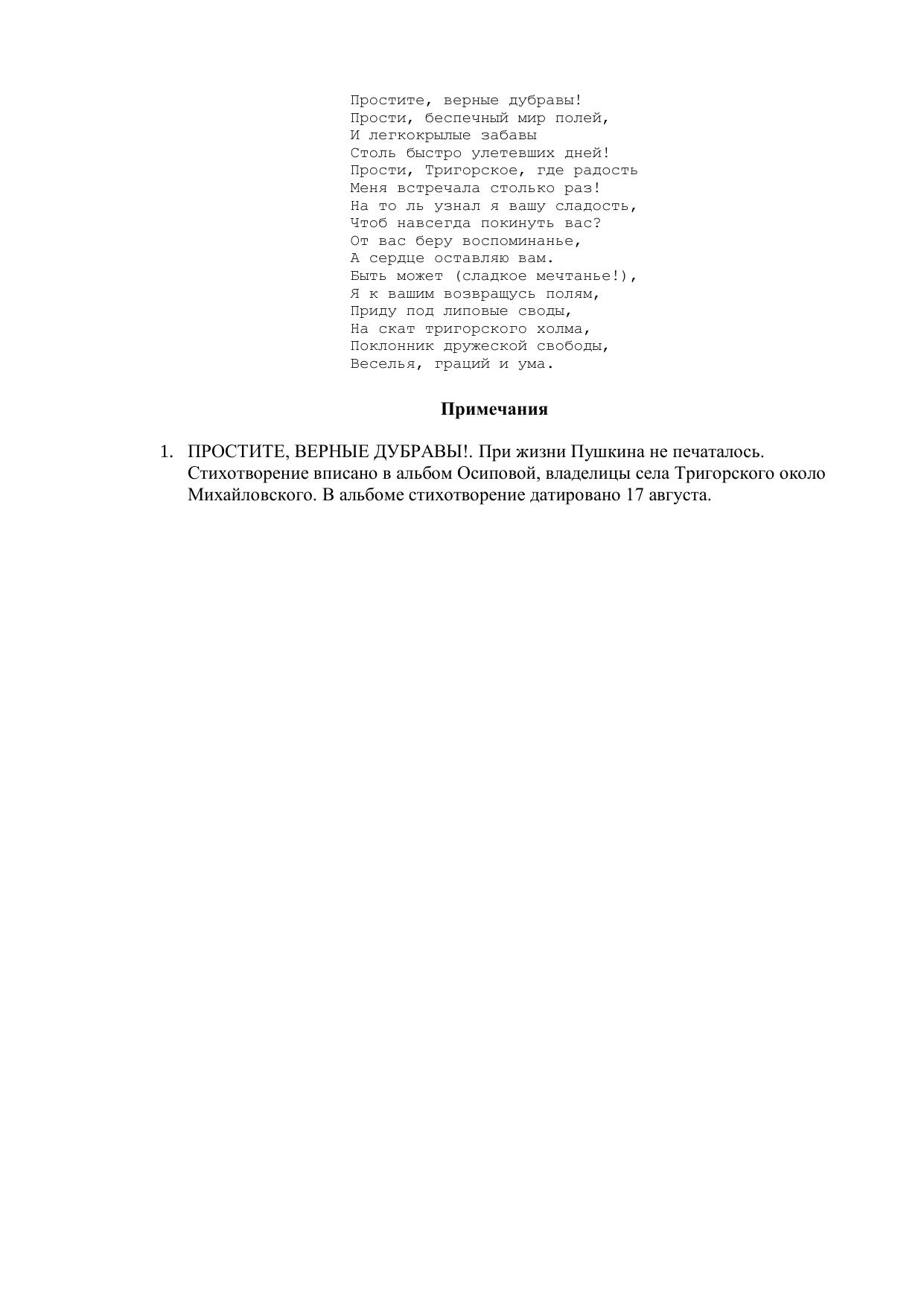 Простите, верные дубравы!
Прости, беспечный мир полей,
И легкокрылые забавы
Столь быстро улетевших дней!
Прости, Тригорское, где радость
Меня встречала столько раз!
На то ль узнал я вашу сладость,
Чтоб навсегда покинуть вас?
От вас беру воспоминанье,
А сердце оставляю вам.
Быть может (сладкое мечтанье!),
Я к вашим возвращусь полям,
Приду под липовые своды,
На скат тригорского холма,
Поклонник дружеской свободы,
Веселья, граций и ума.

Примечания

1. ПРОСТИТЕ, ВЕРНЫЕ ДУБРАВЫ!. При жизни Пушкина не печаталось. Стихотворение вписано в альбом Осиповой, владелицы села Тригорского около Михайловского. В альбоме стихотворение датировано 17 августа.